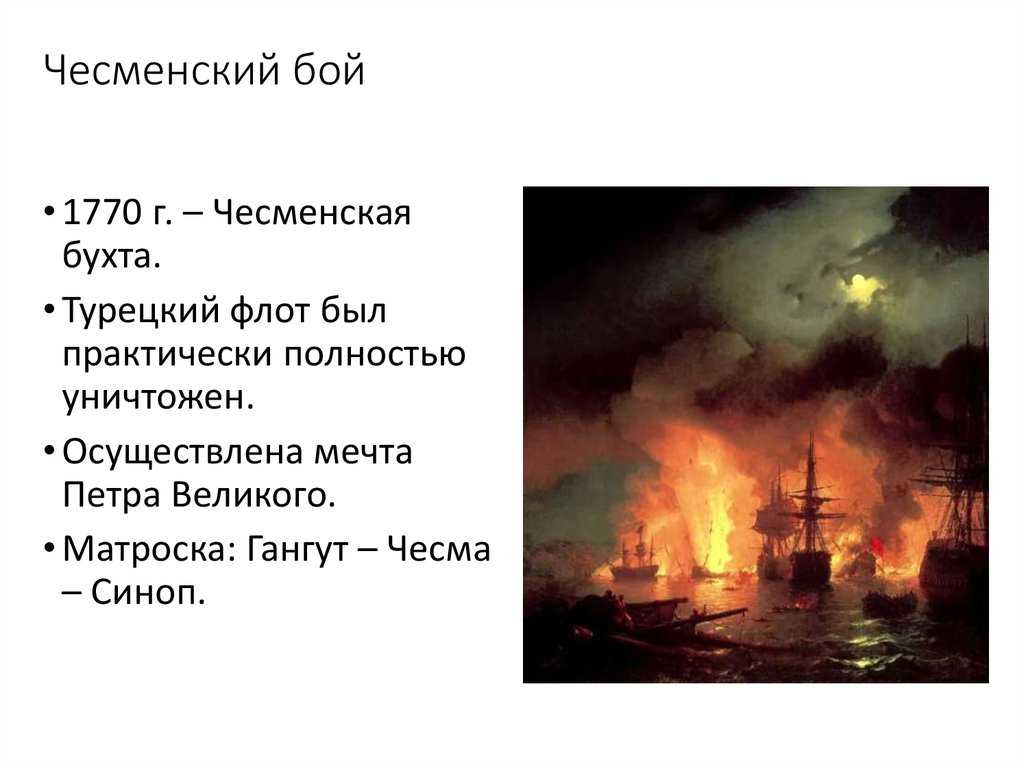 Чесменский бой

• 1770 г. – Чесменская бухта.
• Турецкий флот был практически полностью уничтожен.
• Осуществлена мечта Петра Великого.
• Матроска: Гангут – Чесма – Синоп.